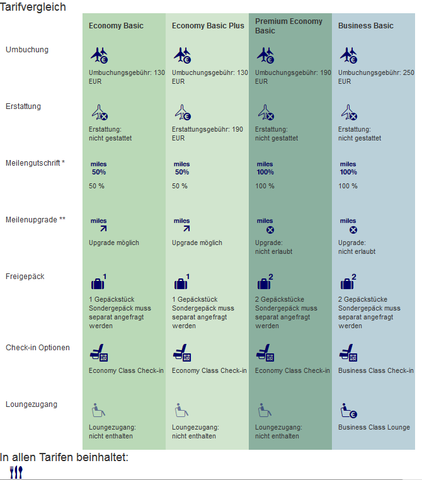 Tarifvergleich

| | Economy Basic | Economy Basic Plus | Premium Economy Basic | Business Basic |
|---|---|---|---|---|
| Umbuchung | Umbuchungsgebühr: 130 EUR | Umbuchungsgebühr: 130 EUR | Umbuchungsgebühr: 190 EUR | Umbuchungsgebühr: 250 EUR |
| Erstattung | Erstattung: nicht gestattet | Erstattungsgebühr: 190 EUR | Erstattung: nicht gestattet | Erstattung: nicht gestattet |
| Meilengutschrift * | miles 50% 50 % | miles 50% 50 % | miles 100% 100 % | miles 100% 100 % |
| Meilenupgrade ** | miles Upgrade möglich | miles Upgrade möglich | miles Upgrade: nicht erlaubt | miles Upgrade: nicht erlaubt |
| Freigepäck | 1 1 Gepäckstück Sondergepäck muss separat angefragt werden | 1 1 Gepäckstück Sondergepäck muss separat angefragt werden | 2 2 Gepäckstücke Sondergepäck muss separat angefragt werden | 2 2 Gepäckstücke Sondergepäck muss separat angefragt werden |
| Check-in Optionen | Economy Class Check-in | Economy Class Check-in | Economy Class Check-in | Business Class Check-in |
| Loungezugang | Loungezugang: nicht enthalten | Loungezugang: nicht enthalten | Loungezugang: nicht enthalten | Business Class Lounge |

In allen Tarifen beinhaltet: